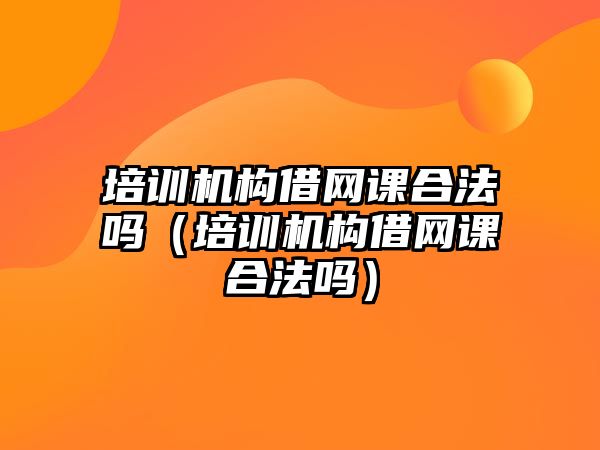 培训机构借网课合法吗（培训机构借网课合法吗）